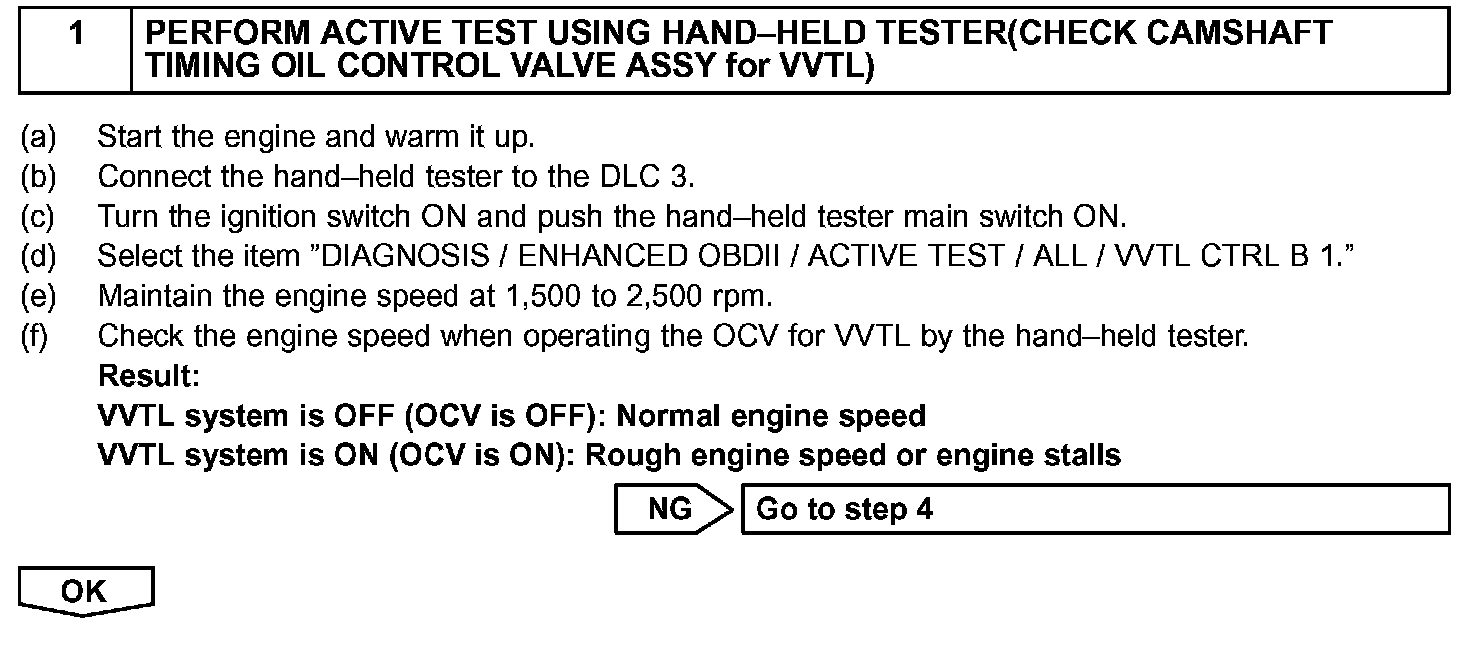 1 PERFORM ACTIVE TEST USING HAND–HELD TESTER(CHECK CAMSHAFT TIMING OIL CONTROL VALVE ASSY for VVTL)

(a) Start the engine and warm it up.
(b) Connect the hand–held tester to the DLC 3.
(c) Turn the ignition switch ON and push the hand–held tester main switch ON.
(d) Select the item "DIAGNOSIS / ENHANCED OBDII / ACTIVE TEST / ALL / VVTL CTRL B 1."
(e) Maintain the engine speed at 1,500 to 2,500 rpm.
(f) Check the engine speed when operating the OCV for VVTL by the hand–held tester.
Result:
VVTL system is OFF (OCV is OFF): Normal engine speed
VVTL system is ON (OCV is ON): Rough engine speed or engine stalls

NG Go to step 4

OK